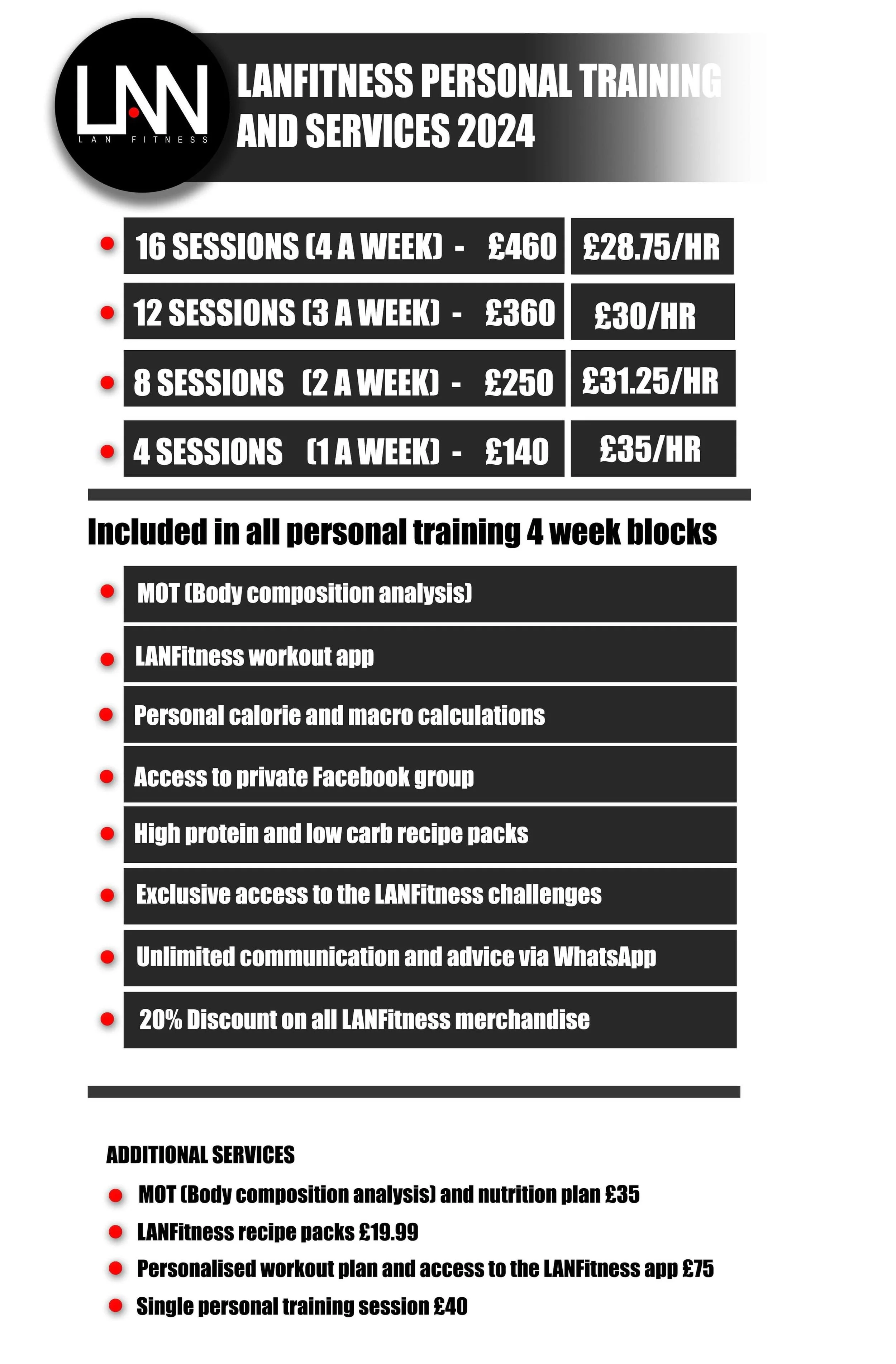 LAN
LAN FITNESS

LANFITNESS PERSONAL TRAINING AND SERVICES 2024

- 16 SESSIONS (4 A WEEK) - £460 £28.75/HR
- 12 SESSIONS (3 A WEEK) - £360 £30/HR
- 8 SESSIONS (2 A WEEK) - £250 £31.25/HR
- 4 SESSIONS (1 A WEEK) - £140 £35/HR

Included in all personal training 4 week blocks

- MOT (Body composition analysis)
- LANFitness workout app
- Personal calorie and macro calculations
- Access to private Facebook group
- High protein and low carb recipe packs
- Exclusive access to the LANFitness challenges
- Unlimited communication and advice via WhatsApp
- 20% Discount on all LANFitness merchandise

ADDITIONAL SERVICES

- MOT (Body composition analysis) and nutrition plan £35
- LANFitness recipe packs £19.99
- Personalised workout plan and access to the LANFitness app £75
- Single personal training session £40